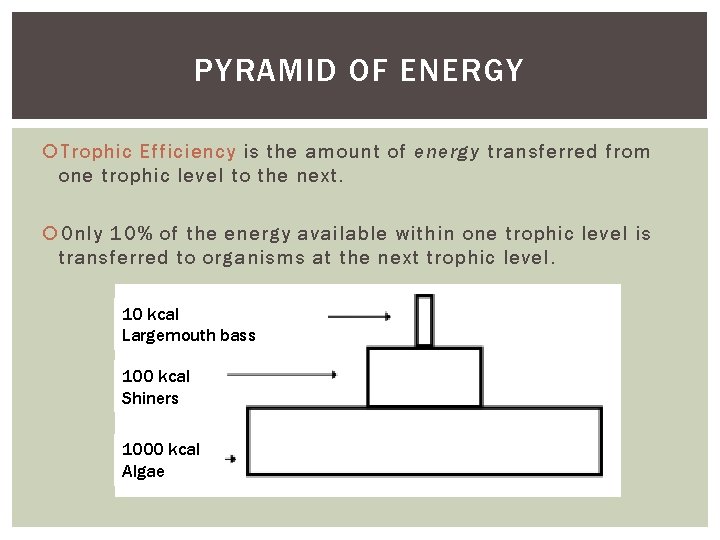 PYRAMID OF ENERGY

Trophic Efficiency is the amount of energy transferred from one trophic level to the next.

Only 10% of the energy available within one trophic level is transferred to organisms at the next trophic level.

10 kcal
Largemouth bass

100 kcal
Shiners

1000 kcal
Algae